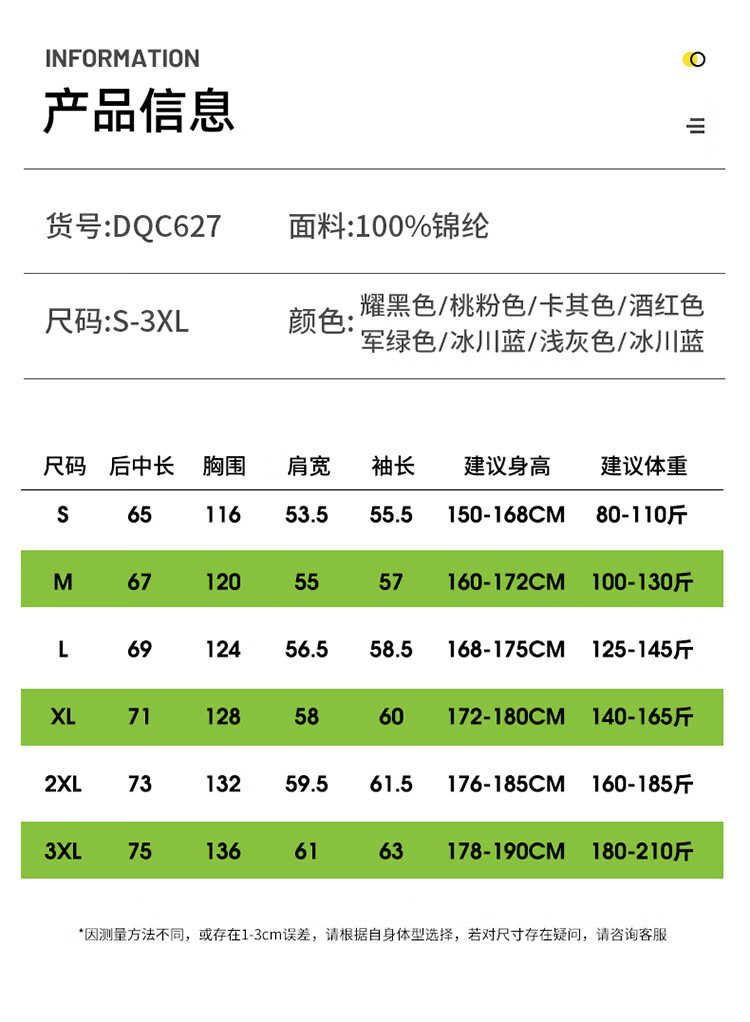 INFORMATION
产品信息

货号:DQC627 面料:100%锦纶

尺码:S-3XL 颜色:耀黑色/桃粉色/卡其色/酒红色 军绿色/冰川蓝/浅灰色/冰川蓝

| 尺码 | 后中长 | 胸围 | 肩宽 | 袖长 | 建议身高 | 建议体重 |
|---|---|---|---|---|---|---|
| S | 65 | 116 | 53.5 | 55.5 | 150-168CM | 80-110斤 |
| M | 67 | 120 | 55 | 57 | 160-172CM | 100-130斤 |
| L | 69 | 124 | 56.5 | 58.5 | 168-175CM | 125-145斤 |
| XL | 71 | 128 | 58 | 60 | 172-180CM | 140-165斤 |
| 2XL | 73 | 132 | 59.5 | 61.5 | 176-185CM | 160-185斤 |
| 3XL | 75 | 136 | 61 | 63 | 178-190CM | 180-210斤 |

*因测量方法不同，或存在1-3cm误差，请根据自身体型选择，若对尺寸存在疑问，请咨询客服